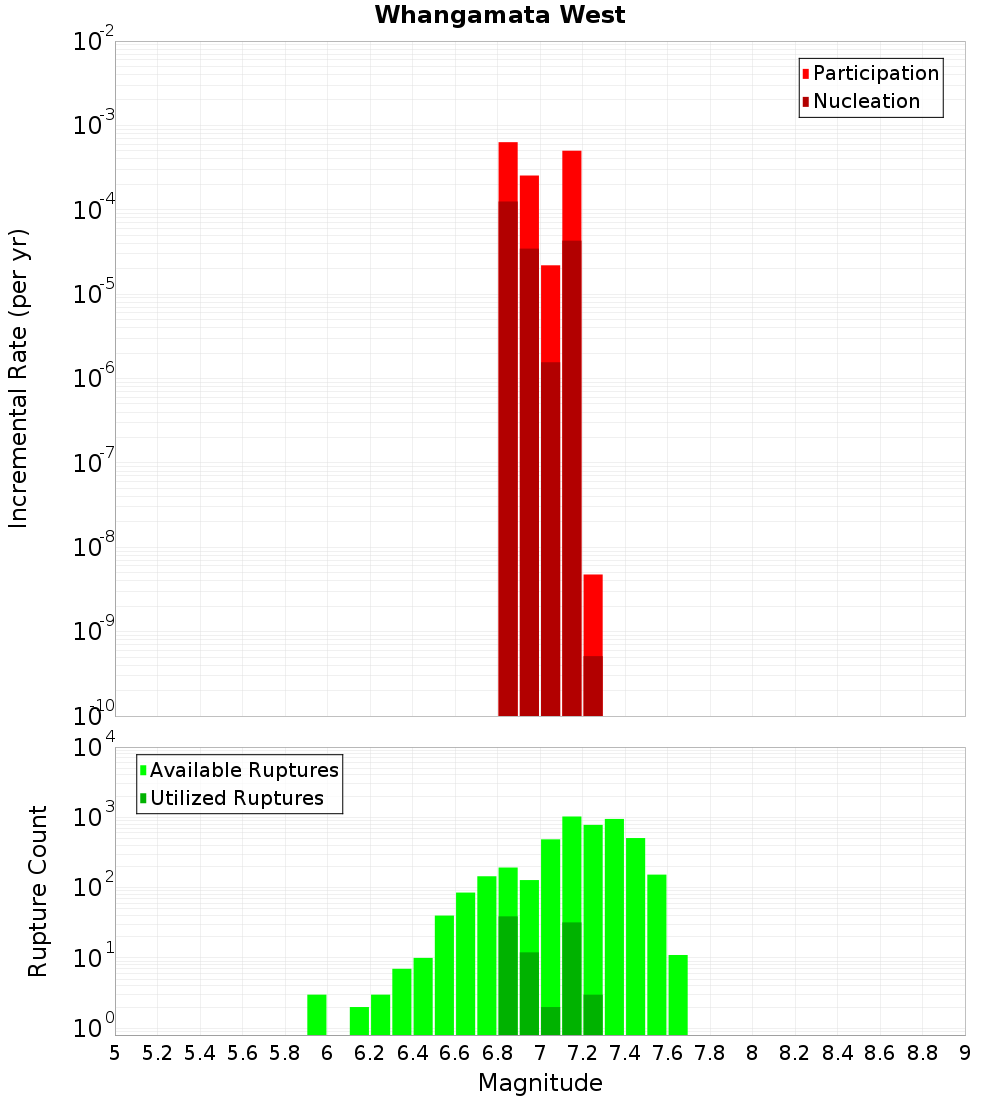 Whangamata West

Participation
Nucleation

Incremental Rate (per yr)

$10^{-2}$
$10^{-3}$
$10^{-4}$
$10^{-5}$
$10^{-6}$
$10^{-7}$
$10^{-8}$
$10^{-9}$
$10^{-10}$

Available Ruptures
Utilized Ruptures

Rupture Count

$10^{4}$
$10^{3}$
$10^{2}$
$10^{1}$
$10^{0}$

5 5.2 5.4 5.6 5.8 6 6.2 6.4 6.6 6.8 7 7.2 7.4 7.6 7.8 8 8.2 8.4 8.6 8.8 9

Magnitude